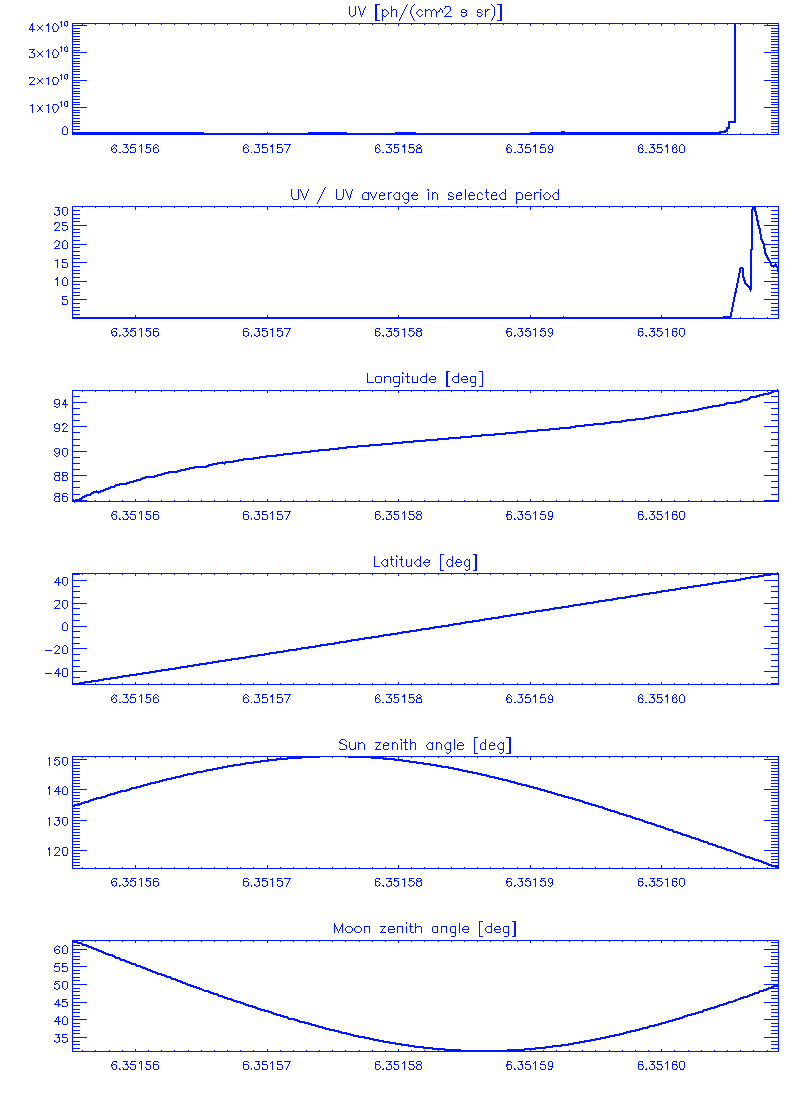 UV [ph/(cm^2 s sr)]

$4\times10^{10}$
$3\times10^{10}$
$2\times10^{10}$
$1\times10^{10}$
0

6.35156 6.35157 6.35158 6.35159 6.35160

UV / UV average in selected period

30
25
20
15
10
5

6.35156 6.35157 6.35158 6.35159 6.35160

Longitude [deg]

94
92
90
88
86

6.35156 6.35157 6.35158 6.35159 6.35160

Latitude [deg]

40
20
0
−20
−40

6.35156 6.35157 6.35158 6.35159 6.35160

Sun zenith angle [deg]

150
140
130
120

6.35156 6.35157 6.35158 6.35159 6.35160

Moon zenith angle [deg]

60
55
50
45
40
35

6.35156 6.35157 6.35158 6.35159 6.35160